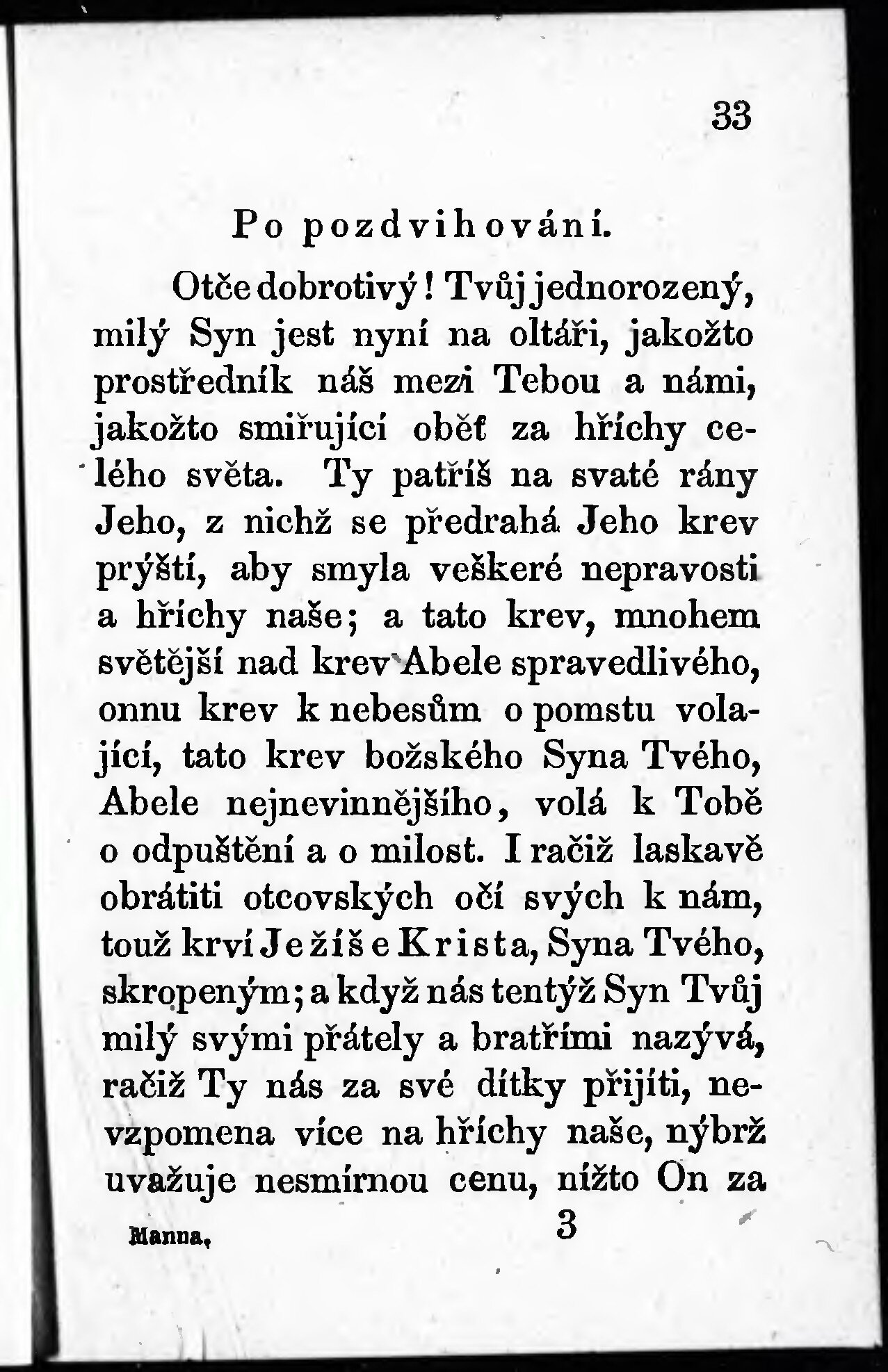 33

Po pozdvihování.

Otče dobrotivý! Tvůj jednorozený, milý Syn jest nyní na oltáři, jakožto prostředník náš mezi Tebou a námi, jakožto smiřující oběť za hříchy celého světa. Ty patříš na svaté rány Jeho, z nichž se předrahá Jeho krev prýští, aby smyla veškeré nepravosti a hříchy naše; a tato krev, mnohem světější nad krev Abele spravedlivého, onnu krev k nebesům o pomstu volající, tato krev božského Syna Tvého, Abele nejnevinnějšího, volá k Tobě o odpuštění a o milost. I račiž laskavě obrátiti otcovských očí svých k nám, touž krví Ježíše Krista, Syna Tvého, skropeným; a když nás tentýž Syn Tvůj milý svými přátely a bratřími nazývá, račiž Ty nás za své dítky přijíti, nevzpomena více na hříchy naše, nýbrž uvažuje nesmírnou cenu, nížto On za

Manna, 3